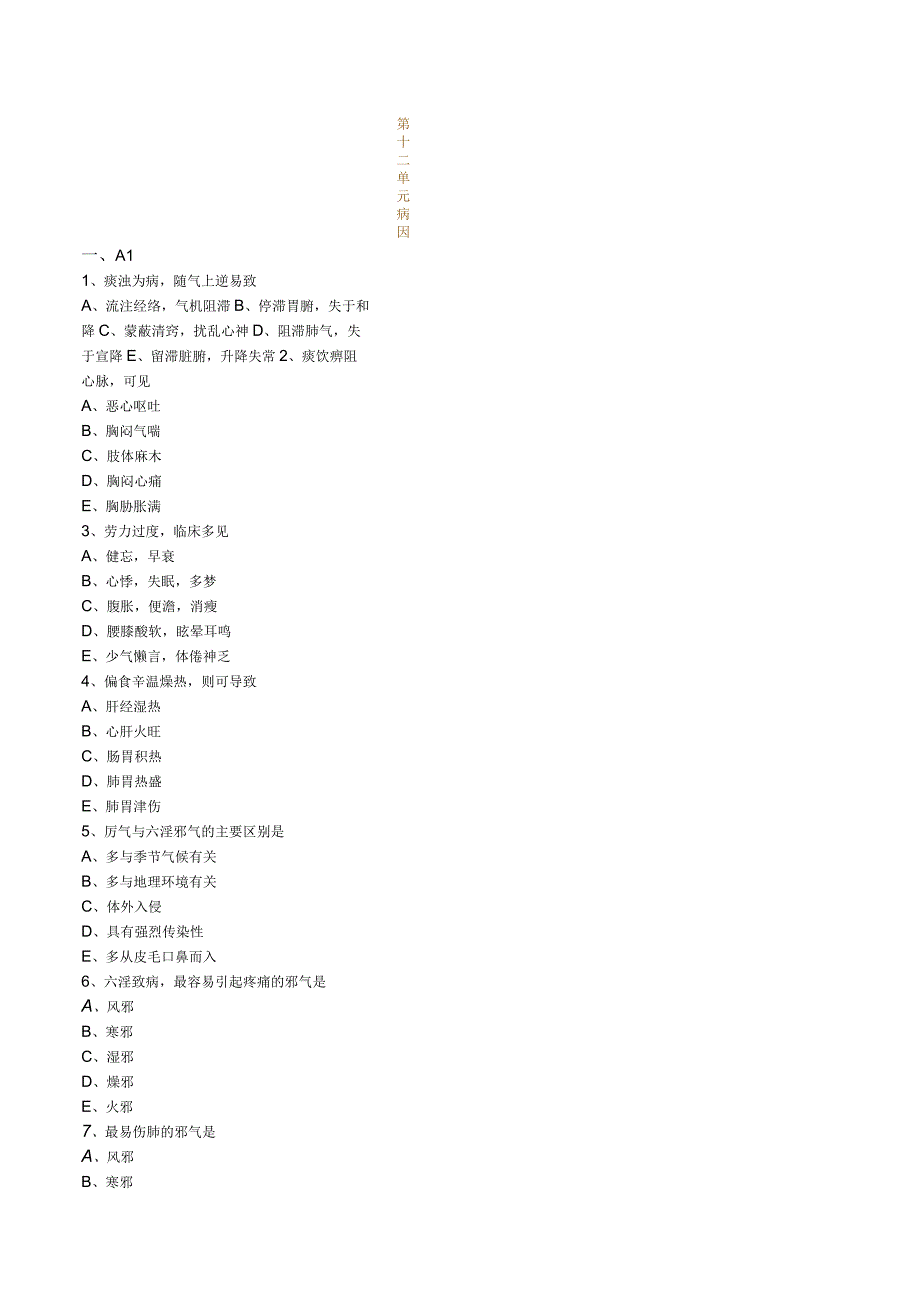 第十二单元病因

一、A1

1、痰浊为病，随气上逆易致

A、流注经络，气机阻滞 B、停滞胃腑，失于和降 C、蒙蔽清窍，扰乱心神 D、阻滞肺气，失于宣降 E、留滞脏腑，升降失常 2、痰饮痹阻心脉，可见

A、恶心呕吐

B、胸闷气喘

C、肢体麻木

D、胸闷心痛

E、胸胁胀满

3、劳力过度，临床多见

A、健忘，早衰

B、心悸，失眠，多梦

C、腹胀，便溏，消瘦

D、腰膝酸软，眩晕耳鸣

E、少气懒言，体倦神乏

4、偏食辛温燥热，则可导致

A、肝经湿热

B、心肝火旺

C、肠胃积热

D、肺胃热盛

E、肺胃津伤

5、厉气与六淫邪气的主要区别是

A、多与季节气候有关

B、多与地理环境有关

C、体外入侵

D、具有强烈传染性

E、多从皮毛口鼻而入

6、六淫致病，最容易引起疼痛的邪气是

A、风邪

B、寒邪

C、湿邪

D、燥邪

E、火邪

7、最易伤肺的邪气是

A、风邪

B、寒邪